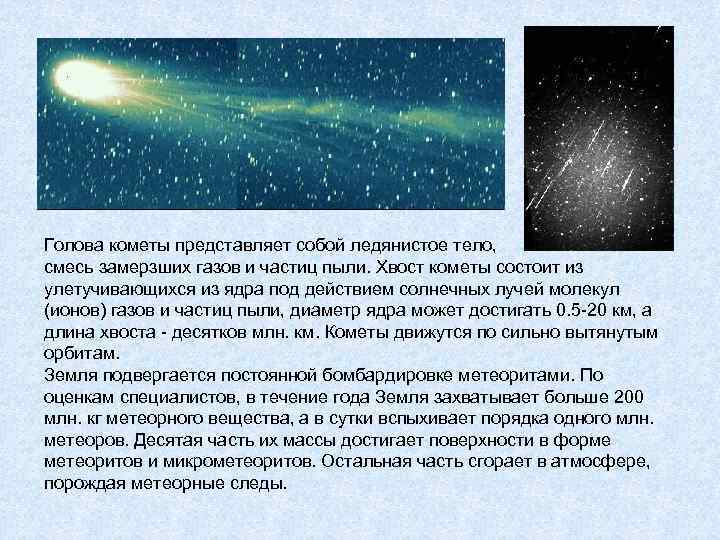 Голова кометы представляет собой ледянистое тело, смесь замерзших газов и частиц пыли. Хвост кометы состоит из улетучивающихся из ядра под действием солнечных лучей молекул (ионов) газов и частиц пыли, диаметр ядра может достигать 0.5-20 км, а длина хвоста - десятков млн. км. Кометы движутся по сильно вытянутым орбитам.
Земля подвергается постоянной бомбардировке метеоритами. По оценкам специалистов, в течение года Земля захватывает больше 200 млн. кг метеорного вещества, а в сутки вспыхивает порядка одного млн. метеоров. Десятая часть их массы достигает поверхности в форме метеоритов и микрометеоритов. Остальная часть сгорает в атмосфере, порождая метеорные следы.